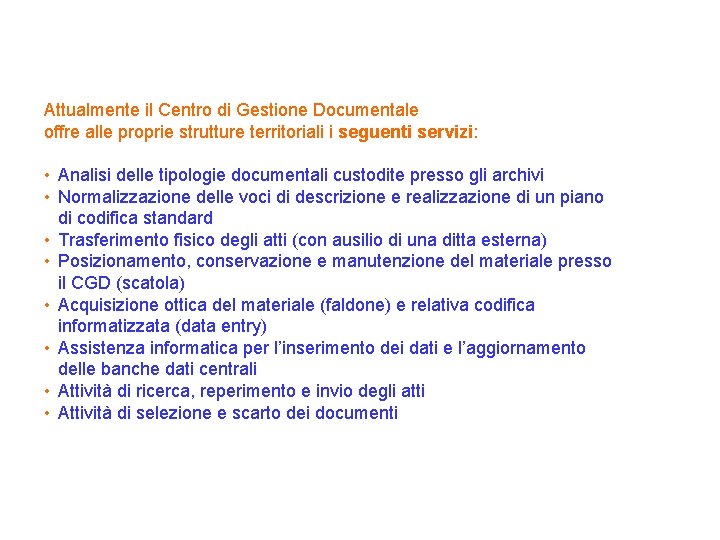 Attualmente il Centro di Gestione Documentale offre alle proprie strutture territoriali i seguenti servizi:

• Analisi delle tipologie documentali custodite presso gli archivi
• Normalizzazione delle voci di descrizione e realizzazione di un piano di codifica standard
• Trasferimento fisico degli atti (con ausilio di una ditta esterna)
• Posizionamento, conservazione e manutenzione del materiale presso il CGD (scatola)
• Acquisizione ottica del materiale (faldone) e relativa codifica informatizzata (data entry)
• Assistenza informatica per l'inserimento dei dati e l'aggiornamento delle banche dati centrali
• Attività di ricerca, reperimento e invio degli atti
• Attività di selezione e scarto dei documenti